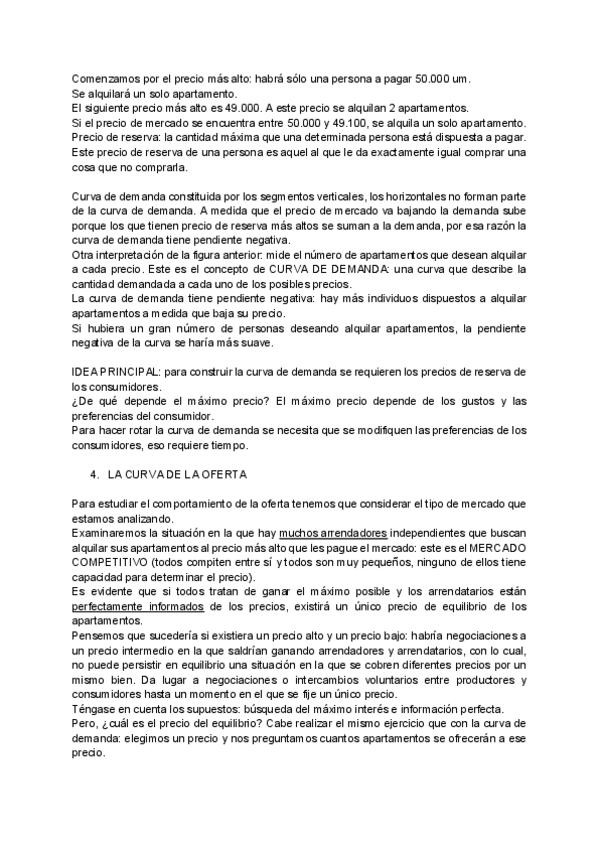 Comenzamos por el precio más alto: habrá sólo una persona a pagar 50.000 um.
Se alquilará un solo apartamento.
El siguiente precio más alto es 49.000. A este precio se alquilan 2 apartamentos.
Si el precio de mercado se encuentra entre 50.000 y 49.100, se alquila un solo apartamento.
Precio de reserva: la cantidad máxima que una determinada persona está dispuesta a pagar.
Este precio de reserva de una persona es aquel al que le da exactamente igual comprar una cosa que no comprarla.

Curva de demanda constituida por los segmentos verticales, los horizontales no forman parte de la curva de demanda. A medida que el precio de mercado va bajando la demanda sube porque los que tienen precio de reserva más altos se suman a la demanda, por esa razón la curva de demanda tiene pendiente negativa.
Otra interpretación de la figura anterior: mide el número de apartamentos que desean alquilar a cada precio. Este es el concepto de CURVA DE DEMANDA: una curva que describe la cantidad demandada a cada uno de los posibles precios.
La curva de demanda tiene pendiente negativa: hay más individuos dispuestos a alquilar apartamentos a medida que baja su precio.
Si hubiera un gran número de personas deseando alquilar apartamentos, la pendiente negativa de la curva se haría más suave.

IDEA PRINCIPAL: para construir la curva de demanda se requieren los precios de reserva de los consumidores.
¿De qué depende el máximo precio? El máximo precio depende de los gustos y las preferencias del consumidor.
Para hacer rotar la curva de demanda se necesita que se modifiquen las preferencias de los consumidores, eso requiere tiempo.

4. LA CURVA DE LA OFERTA

Para estudiar el comportamiento de la oferta tenemos que considerar el tipo de mercado que estamos analizando.
Examinaremos la situación en la que hay muchos arrendadores independientes que buscan alquilar sus apartamentos al precio más alto que les pague el mercado: este es el MERCADO COMPETITIVO (todos compiten entre sí y todos son muy pequeños, ninguno de ellos tiene capacidad para determinar el precio).
Es evidente que si todos tratan de ganar el máximo posible y los arrendatarios están perfectamente informados de los precios, existirá un único precio de equilibrio de los apartamentos.
Pensemos que sucedería si existiera un precio alto y un precio bajo: habría negociaciones a un precio intermedio en la que saldrían ganando arrendadores y arrendatarios, con lo cual, no puede persistir en equilibrio una situación en la que se cobren diferentes precios por un mismo bien. Da lugar a negociaciones o intercambios voluntarios entre productores y consumidores hasta un momento en el que se fije un único precio.
Téngase en cuenta los supuestos: búsqueda del máximo interés e información perfecta.
Pero, ¿cuál es el precio del equilibrio? Cabe realizar el mismo ejercicio que con la curva de demanda: elegimos un precio y nos preguntamos cuantos apartamentos se ofrecerán a ese precio.